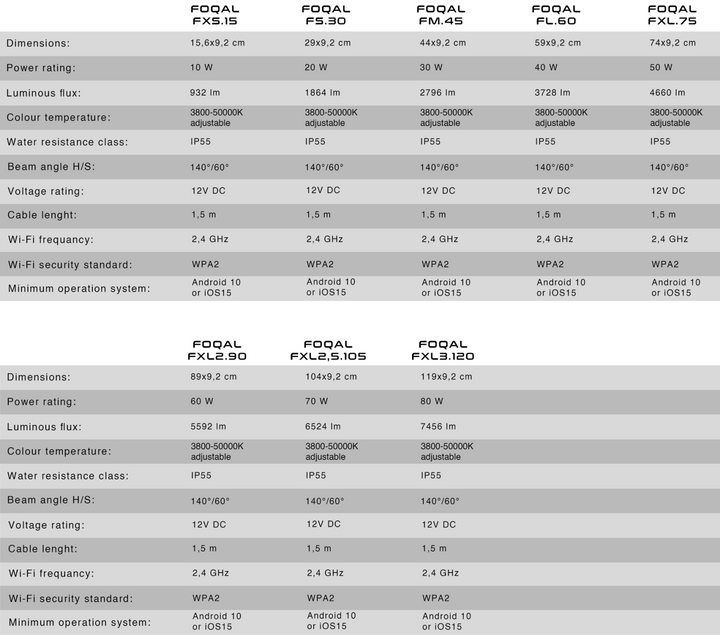 | | FOQAL FXS.15 | FOQAL FS.30 | FOQAL FM.45 | FOQAL FL.60 | FOQAL FXL.75 |
|---|---|---|---|---|---|
| Dimensions: | 15,6x9,2 cm | 29x9,2 cm | 44x9,2 cm | 59x9,2 cm | 74x9,2 cm |
| Power rating: | 10 W | 20 W | 30 W | 40 W | 50 W |
| Luminous flux: | 932 lm | 1864 lm | 2796 lm | 3728 lm | 4660 lm |
| Colour temperature: | 3800-50000K adjustable | 3800-50000K adjustable | 3800-50000K adjustable | 3800-50000K adjustable | 3800-50000K adjustable |
| Water resistance class: | IP55 | IP55 | IP55 | IP55 | IP55 |
| Beam angle H/S: | 140°/60° | 140°/60° | 140°/60° | 140°/60° | 140°/60° |
| Voltage rating: | 12V DC | 12V DC | 12V DC | 12V DC | 12V DC |
| Cable lenght: | 1,5 m | 1,5 m | 1,5 m | 1,5 m | 1,5 m |
| Wi-Fi frequancy: | 2,4 GHz | 2,4 GHz | 2,4 GHz | 2,4 GHz | 2,4 GHz |
| Wi-Fi security standard: | WPA2 | WPA2 | WPA2 | WPA2 | WPA2 |
| Minimum operation system: | Android 10 or iOS15 | Android 10 or iOS15 | Android 10 or iOS15 | Android 10 or iOS15 | Android 10 or iOS15 |

| | FOQAL FXL2.90 | FOQAL FXL2,5.105 | FOQAL FXL3.120 |
|---|---|---|---|
| Dimensions: | 89x9,2 cm | 104x9,2 cm | 119x9,2 cm |
| Power rating: | 60 W | 70 W | 80 W |
| Luminous flux: | 5592 lm | 6524 lm | 7456 lm |
| Colour temperature: | 3800-50000K adjustable | 3800-50000K adjustable | 3800-50000K adjustable |
| Water resistance class: | IP55 | IP55 | IP55 |
| Beam angle H/S: | 140°/60° | 140°/60° | 140°/60° |
| Voltage rating: | 12V DC | 12V DC | 12V DC |
| Cable lenght: | 1,5 m | 1,5 m | 1,5 m |
| Wi-Fi frequancy: | 2,4 GHz | 2,4 GHz | 2,4 GHz |
| Wi-Fi security standard: | WPA2 | WPA2 | WPA2 |
| Minimum operation system: | Android 10 or iOS15 | Android 10 or iOS15 | Android 10 or iOS15 |